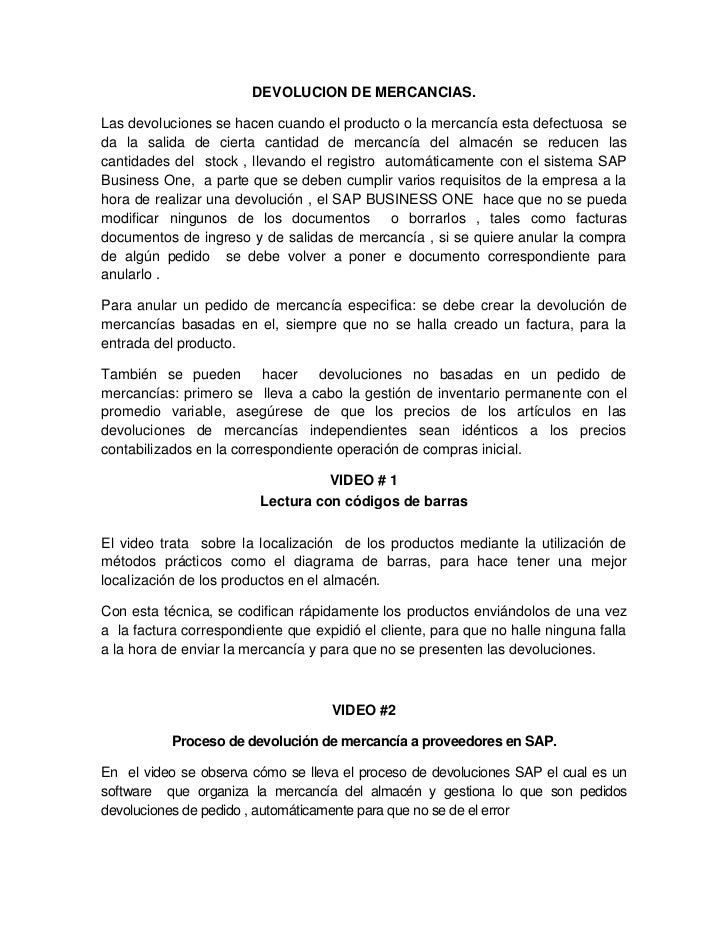 DEVOLUCION DE MERCANCIAS.

Las devoluciones se hacen cuando el producto o la mercancía esta defectuosa se da la salida de cierta cantidad de mercancía del almacén se reducen las cantidades del stock , llevando el registro automáticamente con el sistema SAP Business One, a parte que se deben cumplir varios requisitos de la empresa a la hora de realizar una devolución , el SAP BUSINESS ONE hace que no se pueda modificar ningunos de los documentos o borrarlos , tales como facturas documentos de ingreso y de salidas de mercancía , si se quiere anular la compra de algún pedido se debe volver a poner e documento correspondiente para anularlo .

Para anular un pedido de mercancía especifica: se debe crear la devolución de mercancías basadas en el, siempre que no se halla creado un factura, para la entrada del producto.

También se pueden hacer devoluciones no basadas en un pedido de mercancías: primero se lleva a cabo la gestión de inventario permanente con el promedio variable, asegúrese de que los precios de los artículos en las devoluciones de mercancías independientes sean idénticos a los precios contabilizados en la correspondiente operación de compras inicial.

VIDEO # 1
Lectura con códigos de barras

El video trata sobre la localización de los productos mediante la utilización de métodos prácticos como el diagrama de barras, para hace tener una mejor localización de los productos en el almacén.

Con esta técnica, se codifican rápidamente los productos enviándolos de una vez a la factura correspondiente que expidió el cliente, para que no halle ninguna falla a la hora de enviar la mercancía y para que no se presenten las devoluciones.

VIDEO #2

Proceso de devolución de mercancía a proveedores en SAP.

En el video se observa cómo se lleva el proceso de devoluciones SAP el cual es un software que organiza la mercancía del almacén y gestiona lo que son pedidos devoluciones de pedido , automáticamente para que no se de el error